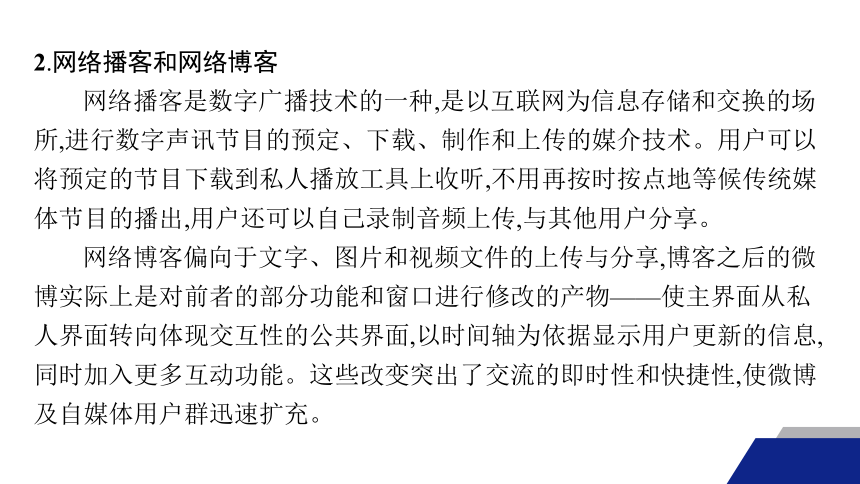 2.网络播客和网络博客

网络播客是数字广播技术的一种,是以互联网为信息存储和交换的场所,进行数字声讯节目的预定、下载、制作和上传的媒介技术。用户可以将预定的节目下载到私人播放工具上收听,不用再按时按点地等候传统媒体节目的播出,用户还可以自己录制音频上传,与其他用户分享。

网络博客偏向于文字、图片和视频文件的上传与分享,博客之后的微博实际上是对前者的部分功能和窗口进行修改的产物——使主界面从私人界面转向体现交互性的公共界面,以时间轴为依据显示用户更新的信息,同时加入更多互动功能。这些改变突出了交流的即时性和快捷性,使微博及自媒体用户群迅速扩充。